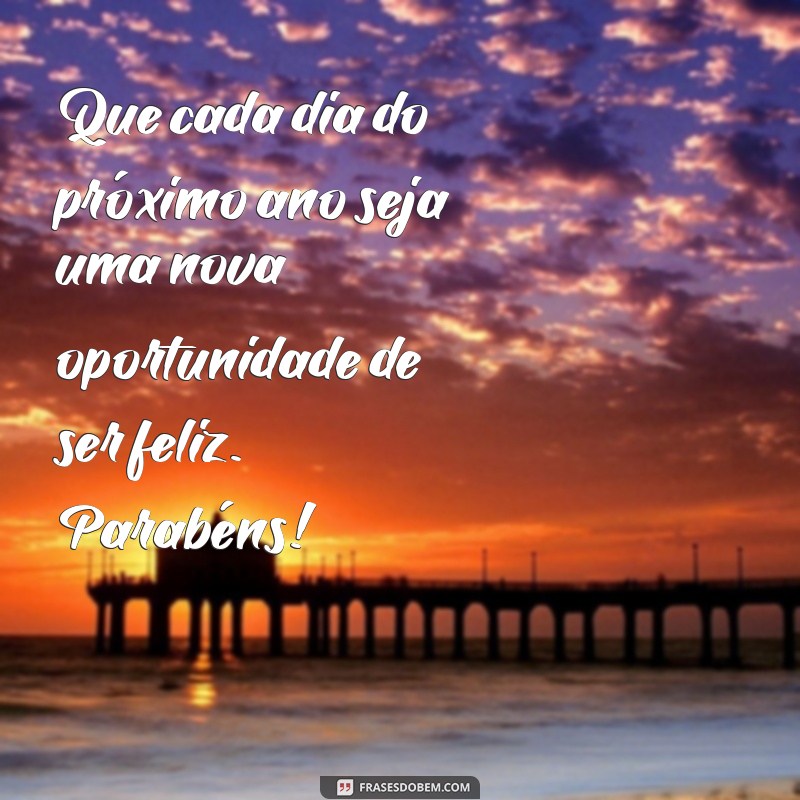 Que cada dia do próximo ano seja uma nova oportunidade de ser feliz. Parabéns!

FRASESDOBEM.COM